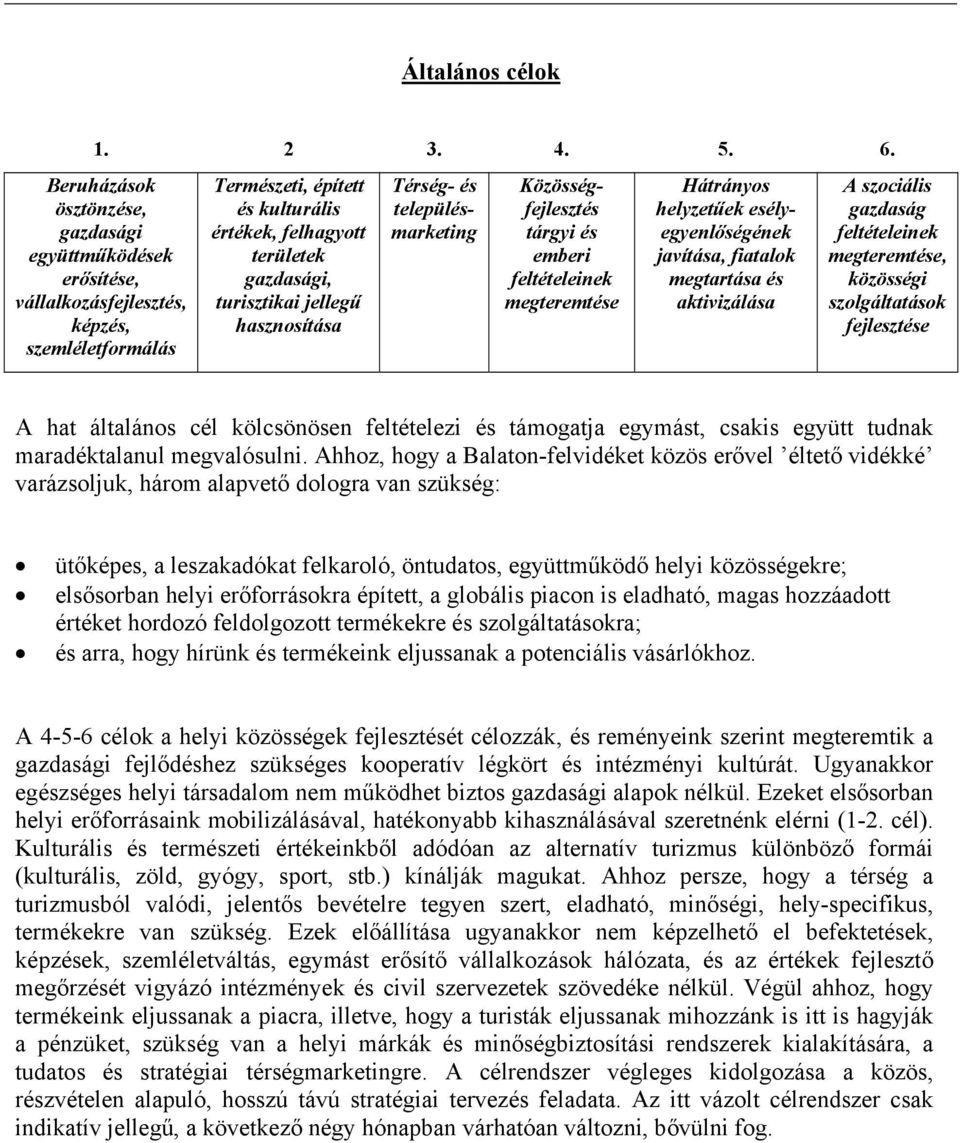 Általános célok

| 1. | 2 | 3. | 4. | 5. | 6. |
|---|---|---|---|---|---|
| Beruházások ösztönzése, gazdasági együttműködések erősítése, vállalkozásfejlesztés, képzés, szemléletformálás | Természeti, épített és kulturális értékek, felhagyott területek gazdasági, turisztikai jellegű hasznosítása | Térség- és település-marketing | Közösség-fejlesztés tárgyi és emberi feltételeinek megteremtése | Hátrányos helyzetűek esély-egyenlőségének javítása, fiatalok megtartása és aktivizálása | A szociális gazdaság feltételeinek megteremtése, közösségi szolgáltatások fejlesztése |

A hat általános cél kölcsönösen feltételezi és támogatja egymást, csakis együtt tudnak maradéktalanul megvalósulni. Ahhoz, hogy a Balaton-felvidéket közös erővel ’éltető vidékké’ varázsoljuk, három alapvető dologra van szükség:

• ütőképes, a leszakadókat felkaroló, öntudatos, együttműködő helyi közösségekre;
• elsősorban helyi erőforrásokra épített, a globális piacon is eladható, magas hozzáadott értéket hordozó feldolgozott termékekre és szolgáltatásokra;
• és arra, hogy hírünk és termékeink eljussanak a potenciális vásárlókhoz.

A 4-5-6 célok a helyi közösségek fejlesztését célozzák, és reményeink szerint megteremtik a gazdasági fejlődéshez szükséges kooperatív légkört és intézményi kultúrát. Ugyanakkor egészséges helyi társadalom nem működhet biztos gazdasági alapok nélkül. Ezeket elsősorban helyi erőforrásaink mobilizálásával, hatékonyabb kihasználásával szeretnénk elérni (1-2. cél). Kulturális és természeti értékeinkből adódóan az alternatív turizmus különböző formái (kulturális, zöld, gyógy, sport, stb.) kínálják magukat. Ahhoz persze, hogy a térség a turizmusból valódi, jelentős bevételre tegyen szert, eladható, minőségi, hely-specifikus, termékekre van szükség. Ezek előállítása ugyanakkor nem képzelhető el befektetések, képzések, szemléletváltás, egymást erősítő vállalkozások hálózata, és az értékek fejlesztő megőrzését vigyázó intézmények és civil szervezetek szövedéke nélkül. Végül ahhoz, hogy termékeink eljussanak a piacra, illetve, hogy a turisták eljussanak mihozzánk is itt is hagyják a pénzüket, szükség van a helyi márkák és minőségbiztosítási rendszerek kialakítására, a tudatos és stratégiai térségmarketingre. A célrendszer végleges kidolgozása a közös, részvételen alapuló, hosszú távú stratégiai tervezés feladata. Az itt vázolt célrendszer csak indikatív jellegű, a következő négy hónapban várhatóan változni, bővülni fog.